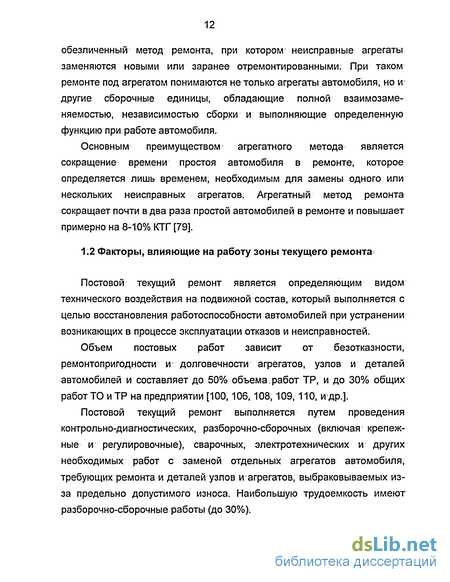 12

обезличенный метод ремонта, при котором неисправные агрегаты заменяются новыми или заранее отремонтированными. При таком ремонте под агрегатом понимаются не только агрегаты автомобиля, но и другие сборочные единицы, обладающие полной взаимозаменяемостью, независимостью сборки и выполняющие определенную функцию при работе автомобиля.

Основным преимуществом агрегатного метода является сокращение времени простоя автомобиля в ремонте, которое определяется лишь временем, необходимым для замены одного или нескольких неисправных агрегатов. Агрегатный метод ремонта сокращает почти в два раза простой автомобилей в ремонте и повышает примерно на 8-10% КТГ [79].

1.2 Факторы, влияющие на работу зоны текущего ремонта

Постовой текущий ремонт является определяющим видом технического воздействия на подвижной состав, который выполняется с целью восстановления работоспособности автомобилей при устранении возникающих в процессе эксплуатации отказов и неисправностей.

Объем постовых работ зависит от безотказности, ремонтопригодности и долговечности агрегатов, узлов и деталей автомобилей и составляет до 50% объема работ ТР, и до 30% общих работ ТО и ТР на предприятии [100, 106, 108, 109, 110, и др.].

Постовой текущий ремонт выполняется путем проведения контрольно-диагностических, разборочно-сборочных (включая крепежные и регулировочные), сварочных, электротехнических и других необходимых работ с заменой отдельных агрегатов автомобиля, требующих ремонта и деталей узлов и агрегатов, выбраковываемых из-за предельно допустимого износа. Наибольшую трудоемкость имеют разборочно-сборочные работы (до 30%).

dsLib.net
библиотека диссертаций